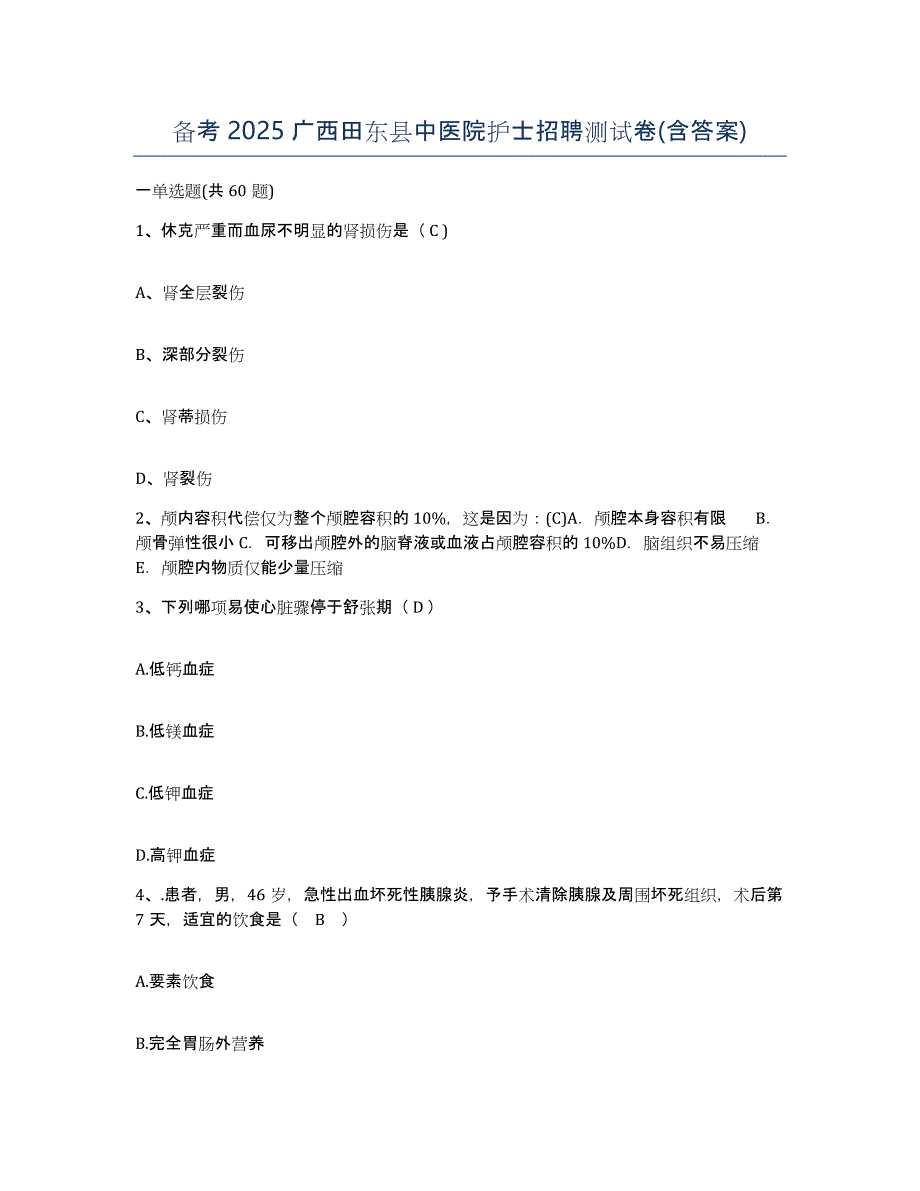 备考 2025 广西田东县中医院护士招聘测试卷(含答案)

一单选题(共 60 题)

1、休克严重而血尿不明显的肾损伤是（ C ）

A、肾全层裂伤

B、深部分裂伤

C、肾蒂损伤

D、肾裂伤

2、颅内容积代偿仅为整个颅腔容积的 10%，这是因为：(C)A. 颅腔本身容积有限 B. 颅骨弹性很小 C. 可移出颅腔外的脑脊液或血液占颅腔容积的 10%D. 脑组织不易压缩 E. 颅腔内物质仅能少量压缩

3、下列哪项易使心脏骤停于舒张期（ D ）

A.低钙血症

B.低镁血症

C.低钾血症

D.高钾血症

4、.患者，男，46 岁，急性出血坏死性胰腺炎，予手术清除胰腺及周围坏死组织，术后第 7 天，适宜的饮食是（ B ）

A.要素饮食

B.完全胃肠外营养